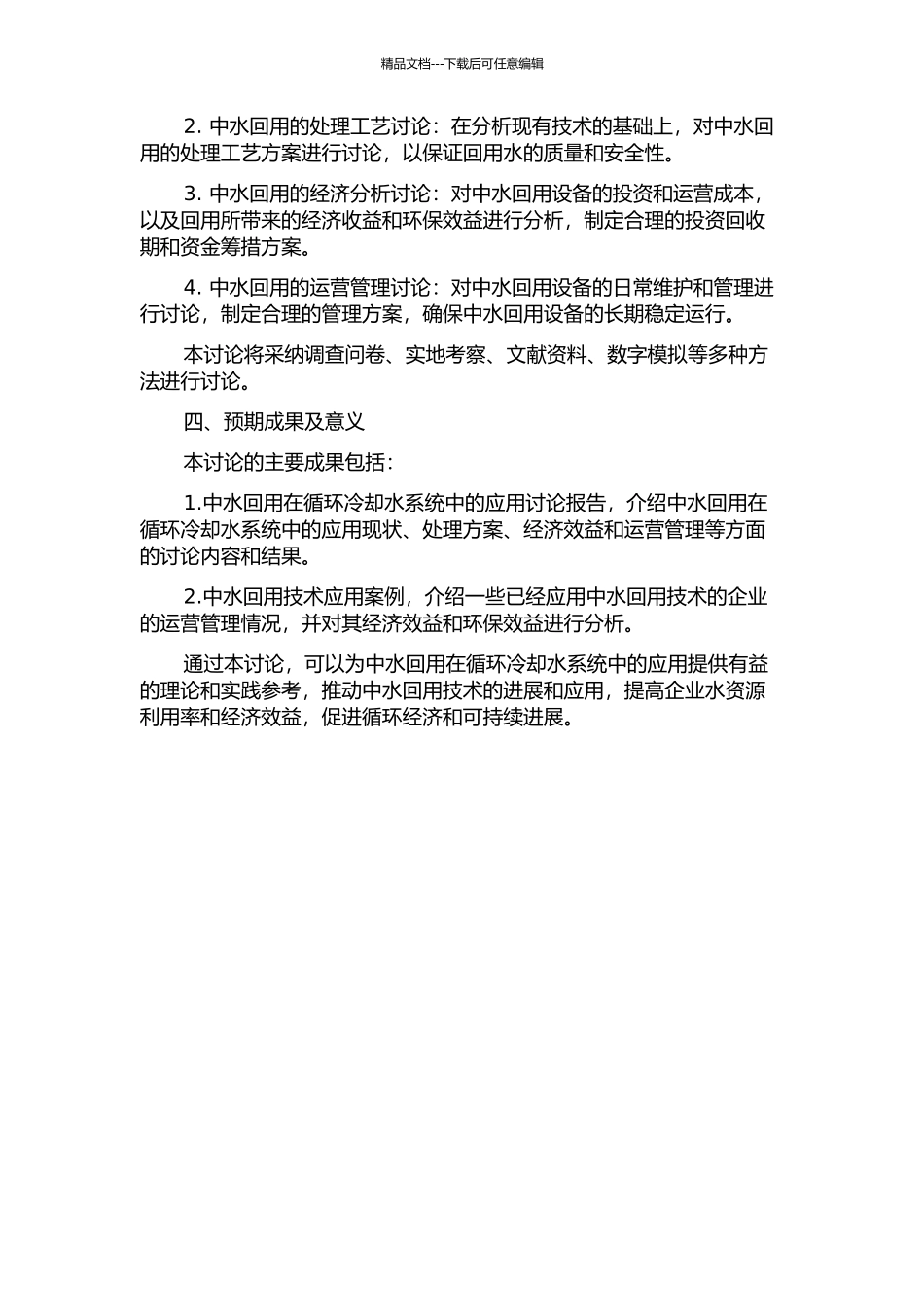 精品文档---下载后可任意编辑

2. 中水回用的处理工艺讨论：在分析现有技术的基础上，对中水回用的处理工艺方案进行讨论，以保证回用水的质量和安全性。

3. 中水回用的经济分析讨论：对中水回用设备的投资和运营成本，以及回用所带来的经济收益和环保效益进行分析，制定合理的投资回收期和资金筹措方案。

4. 中水回用的运营管理讨论：对中水回用设备的日常维护和管理进行讨论，制定合理的管理方案，确保中水回用设备的长期稳定运行。

本讨论将采纳调查问卷、实地考察、文献资料、数字模拟等多种方法进行讨论。

四、预期成果及意义

本讨论的主要成果包括：

1.中水回用在循环冷却水系统中的应用讨论报告，介绍中水回用在循环冷却水系统中的应用现状、处理方案、经济效益和运营管理等方面的讨论内容和结果。

2.中水回用技术应用案例，介绍一些已经应用中水回用技术的企业的运营管理情况，并对其经济效益和环保效益进行分析。

通过本讨论，可以为中水回用在循环冷却水系统中的应用提供有益的理论和实践参考，推动中水回用技术的进展和应用，提高企业水资源利用率和经济效益，促进循环经济和可持续进展。